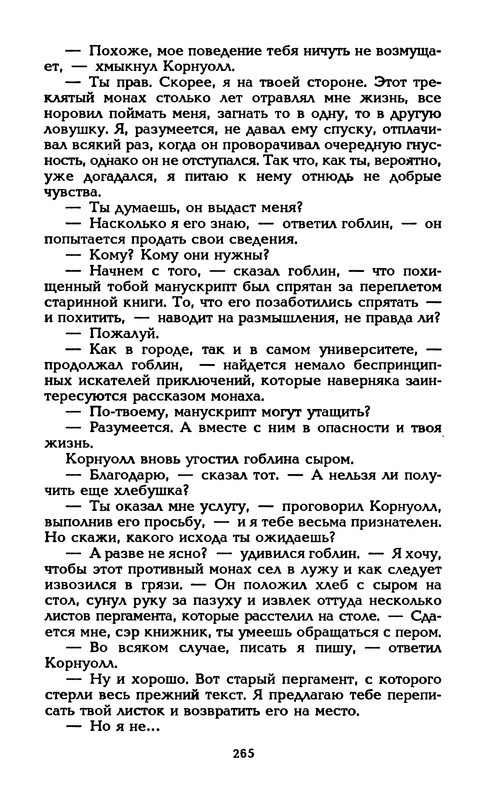 — Похоже, мое поведение тебя ничуть не возмущает, — хмыкнул Корнуолл.

— Ты прав. Скорее, я на твоей стороне. Этот треклятый монах столько лет отравлял мне жизнь, все норовил поймать меня, загнать то в одну, то в другую ловушку. Я, разумеется, не давал ему спуску, отплачивал всякий раз, когда он проворачивал очередную гнусность, однако он не отступался. Так что, как ты, вероятно, уже догадался, я питаю к нему отнюдь не добрые чувства.

— Ты думаешь, он выдаст меня?

— Насколько я его знаю, — ответил гоблин, — он попытается продать свои сведения.

— Кому? Кому они нужны?

— Начнем с того, — сказал гоблин, — что похищенный тобой манускрипт был спрятан за переплетом старинной книги. То, что его позаботились спрятать — и похитить, — наводит на размышления, не правда ли?

— Пожалуй.

— Как в городе, так и в самом университете, — продолжал гоблин, — найдется немало беспринципных искателей приключений, которые наверняка заинтересуются рассказом монаха.

— По-твоему, манускрипт могут утащить?

— Разумеется. А вместе с ним в опасности и твоя жизнь.

Корнуолл вновь угостил гоблина сыром.

— Благодарю, — сказал тот. — А нельзя ли получить еще хлебушка?

— Ты оказал мне услугу, — проговорил Корнуолл, выполнив его просьбу, — и я тебе весьма признателен. Но скажи, какого исхода ты ожидаешь?

— А разве не ясно? — удивился гоблин. — Я хочу, чтобы этот противный монах сел в лужу и как следует извозился в грязи. — Он положил хлеб с сыром на стол, сунул руку за пазуху и извлек оттуда несколько листов пергамента, которые расстелил на столе. — Сдается мне, сэр книжник, ты умеешь обращаться с пером.

— Во всяком случае, писать я пишу, — ответил Корнуолл.

— Ну и хорошо. Вот старый пергамент, с которого стерли весь прежний текст. Я предлагаю тебе переписать твой листок и возвратить его на место.

— Но я не...

265